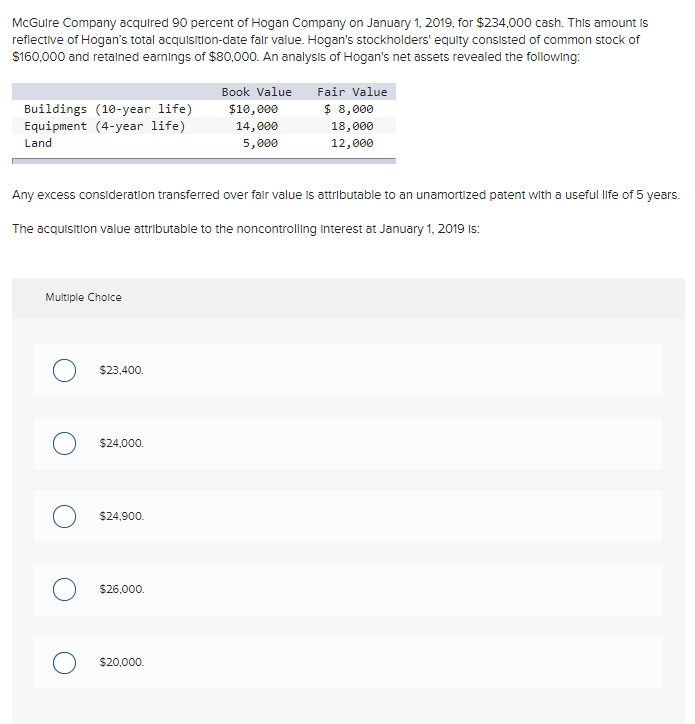 McGuire Company acquired 90 percent of Hogan Company on January 1, 2019, for $234,000 cash. This amount is reflective of Hogan's total acquisition-date fair value. Hogan's stockholders' equity consisted of common stock of $160,000 and retained earnings of $80,000. An analysis of Hogan's net assets revealed the following:

| | Book Value | Fair Value |
|---|---|---|
| Buildings (10-year life) | $10,000 | $ 8,000 |
| Equipment (4-year life) | 14,000 | 18,000 |
| Land | 5,000 | 12,000 |

Any excess consideration transferred over fair value is attributable to an unamortized patent with a useful life of 5 years.

The acquisition value attributable to the noncontrolling interest at January 1, 2019 is:

Multiple Choice

$23,400.

$24,000.

$24,900.

$26,000.

$20,000.